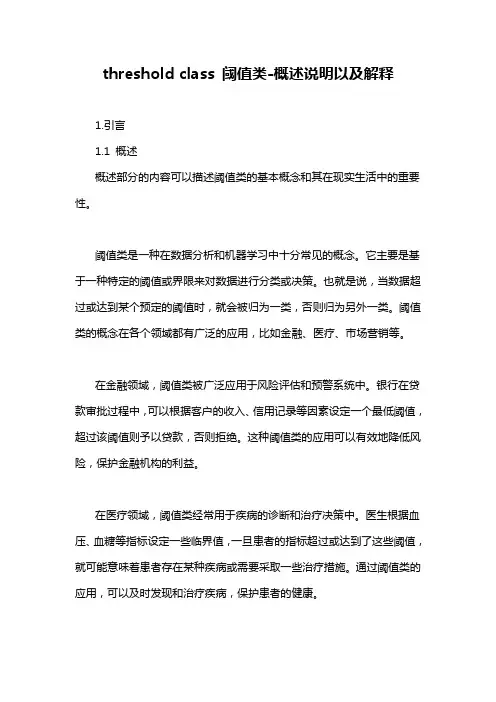 threshold class 阈值类-概述说明以及解释

1.引言

1.1 概述

概述部分的内容可以描述阈值类的基本概念和其在现实生活中的重要性。

阈值类是一种在数据分析和机器学习中十分常见的概念。它主要是基于一种特定的阈值或界限来对数据进行分类或决策。也就是说，当数据超过或达到某个预定的阈值时，就会被归为一类，否则归为另外一类。阈值类的概念在各个领域都有广泛的应用，比如金融、医疗、市场营销等。

在金融领域，阈值类被广泛应用于风险评估和预警系统中。银行在贷款审批过程中，可以根据客户的收入、信用记录等因素设定一个最低阈值，超过该阈值则予以贷款，否则拒绝。这种阈值类的应用可以有效地降低风险，保护金融机构的利益。

在医疗领域，阈值类经常用于疾病的诊断和治疗决策中。医生根据血压、血糖等指标设定一些临界值，一旦患者的指标超过或达到了这些阈值，就可能意味着患者存在某种疾病或需要采取一些治疗措施。通过阈值类的应用，可以及时发现和治疗疾病，保护患者的健康。